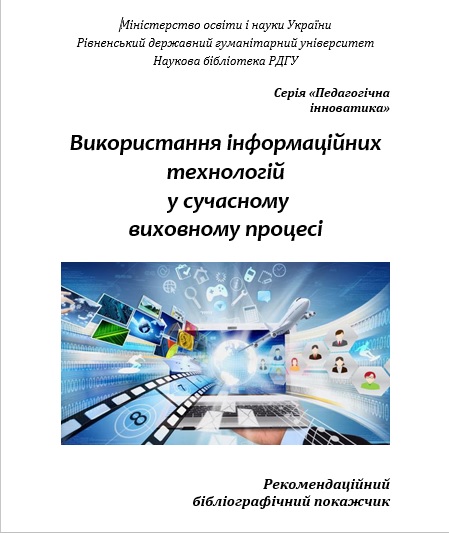 Міністерство освіти і науки України
Рівненський державний гуманітарний університет
Наукова бібліотека РДГУ

Серія «Педагогічна інноватика»

Використання інформаційних технологій у сучасному виховному процесі

Рекомендаційний бібліографічний покажчик